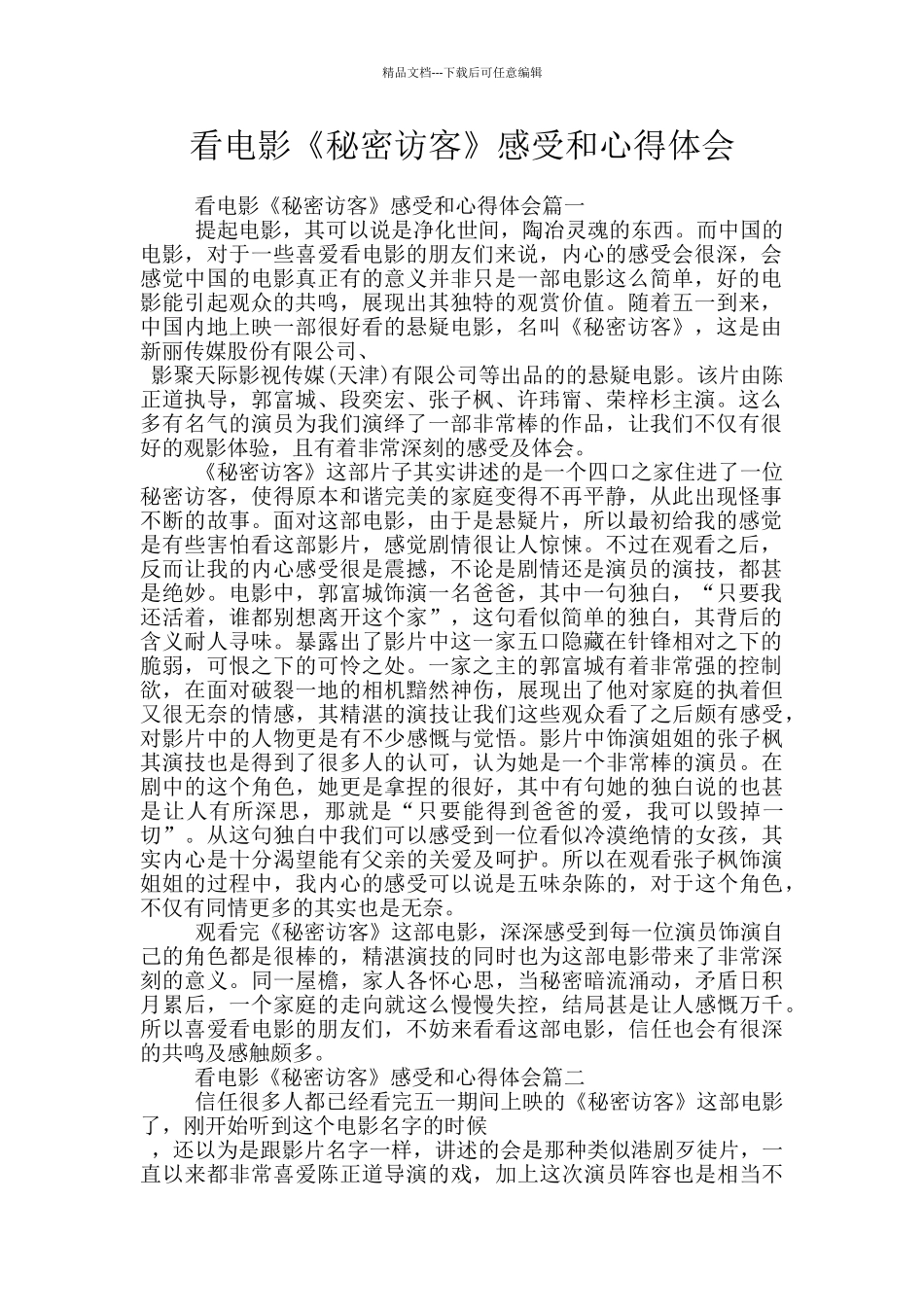 精品文档---下载后可任意编辑

看电影《秘密访客》感受和心得体会

看电影《秘密访客》感受和心得体会篇一

提起电影，其可以说是净化世间，陶冶灵魂的东西。而中国的电影，对于一些喜爱看电影的朋友们来说，内心的感受会很深，会感觉中国的电影真正有的意义并非只是一部电影这么简单，好的电影能引起观众的共鸣，展现出其独特的观赏价值。随着五一到来，中国内地上映一部很好看的悬疑电影，名叫《秘密访客》，这是由新丽传媒股份有限公司、

影聚天际影视传媒(天津)有限公司等出品的的悬疑电影。该片由陈正道执导，郭富城、段奕宏、张子枫、许玮甯、荣梓杉主演。这么多有名气的演员为我们演绎了一部非常棒的作品，让我们不仅有很好的观影体验，且有着非常深刻的感受及体会。

《秘密访客》这部片子其实讲述的是一个四口之家住进了一位秘密访客，使得原本和谐完美的家庭变得不再平静，从此出现怪事不断的故事。面对这部电影，由于是悬疑片，所以最初给我的感觉是有些害怕看这部影片，感觉剧情很让人惊悚。不过在观看之后，反而让我的内心感受很是震撼，不论是剧情还是演员的演技，都甚是绝妙。电影中，郭富城饰演一名爸爸，其中一句独白，“只要我还活着，谁都别想离开这个家”，这句看似简单的独白，其背后的含义耐人寻味。暴露出了影片中这一家五口隐藏在针锋相对之下的脆弱，可恨之下的可怜之处。一家之主的郭富城有着非常强的控制欲，在面对破裂一地的相机黯然神伤，展现出了他对家庭的执着但又很无奈的情感，其精湛的演技让我们这些观众看了之后颇有感受，对影片中的人物更是有不少感慨与觉悟。影片中饰演姐姐的张子枫其演技也是得到了很多人的认可，认为她是一个非常棒的演员。在剧中的这个角色，她更是拿捏的很好，其中有句她的独白说的也甚是让人有所深思，那就是“只要能得到爸爸的爱，我可以毁掉一切”。从这句独白中我们可以感受到一位看似冷漠绝情的女孩，其实内心是十分渴望能有父亲的关爱及呵护。所以在观看张子枫饰演姐姐的过程中，我内心的感受可以说是五味杂陈的，对于这个角色，不仅有同情更多的其实也是无奈。

观看完《秘密访客》这部电影，深深感受到每一位演员饰演自己的角色都是很棒的，精湛演技的同时也为这部电影带来了非常深刻的意义。同一屋檐，家人各怀心思，当秘密暗流涌动，矛盾日积月累后，一个家庭的走向就这么慢慢失控，结局甚是让人感慨万千。所以喜爱看电影的朋友们，不妨来看看这部电影，信任也会有很深的共鸣及感触颇多。

看电影《秘密访客》感受和心得体会篇二

信任很多人都已经看完五一期间上映的《秘密访客》这部电影了，刚开始听到这个电影名字的时候

，还以为是跟影片名字一样，讲述的会是那种类似港剧歹徒片，一直以来都非常喜爱陈正道导演的戏，加上这次演员阵容也是相当不